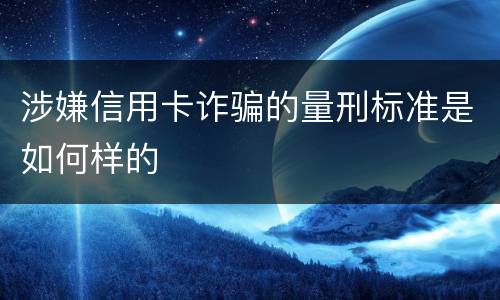 涉嫌信用卡诈骗的量刑标准是如何样的